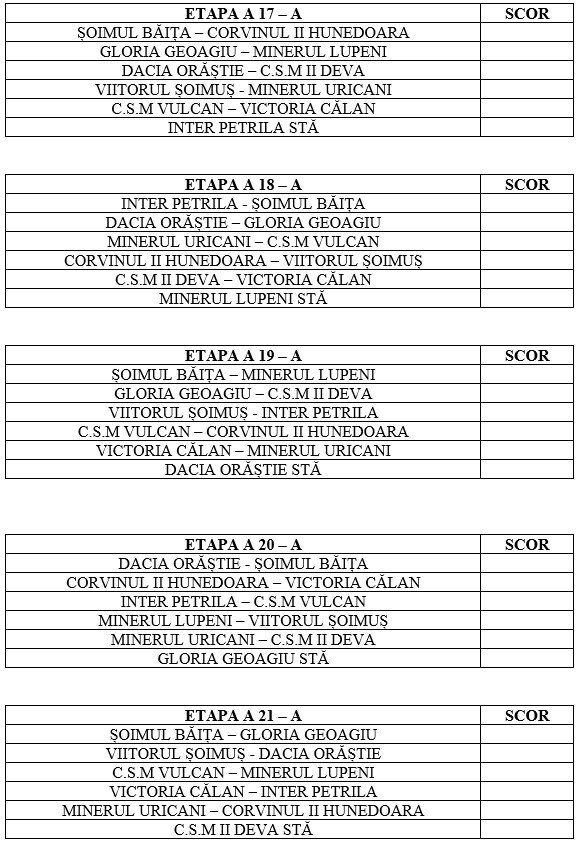 | ETAPA A 17 – A | SCOR |
|---|---|
| ȘOIMUL BĂIȚA – CORVINUL II HUNEDOARA | |
| GLORIA GEOAGIU – MINERUL LUPENI | |
| DACIA ORĂȘTIE – C.S.M II DEVA | |
| VIITORUL ȘOIMUȘ - MINERUL URICANI | |
| C.S.M VULCAN – VICTORIA CĂLAN | |
| INTER PETRILA STĂ | |

| ETAPA A 18 – A | SCOR |
|---|---|
| INTER PETRILA - ȘOIMUL BĂIȚA | |
| DACIA ORĂȘTIE – GLORIA GEOAGIU | |
| MINERUL URICANI – C.S.M VULCAN | |
| CORVINUL II HUNEDOARA – VIITORUL ȘOIMUȘ | |
| C.S.M II DEVA – VICTORIA CĂLAN | |
| MINERUL LUPENI STĂ | |

| ETAPA A 19 – A | SCOR |
|---|---|
| ȘOIMUL BĂIȚA – MINERUL LUPENI | |
| GLORIA GEOAGIU – C.S.M II DEVA | |
| VIITORUL ȘOIMUȘ - INTER PETRILA | |
| C.S.M VULCAN – CORVINUL II HUNEDOARA | |
| VICTORIA CĂLAN – MINERUL URICANI | |
| DACIA ORĂȘTIE STĂ | |

| ETAPA A 20 – A | SCOR |
|---|---|
| DACIA ORĂȘTIE - ȘOIMUL BĂIȚA | |
| CORVINUL II HUNEDOARA – VICTORIA CĂLAN | |
| INTER PETRILA – C.S.M VULCAN | |
| MINERUL LUPENI – VIITORUL ȘOIMUȘ | |
| MINERUL URICANI – C.S.M II DEVA | |
| GLORIA GEOAGIU STĂ | |

| ETAPA A 21 – A | SCOR |
|---|---|
| ȘOIMUL BĂIȚA – GLORIA GEOAGIU | |
| VIITORUL ȘOIMUȘ - DACIA ORĂȘTIE | |
| C.S.M VULCAN – MINERUL LUPENI | |
| VICTORIA CĂLAN – INTER PETRILA | |
| MINERUL URICANI – CORVINUL II HUNEDOARA | |
| C.S.M II DEVA STĂ | |